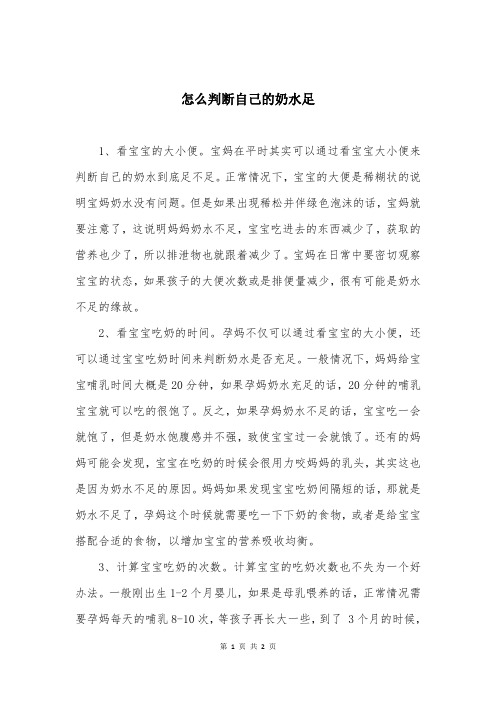 怎么判断自己的奶水足

1、看宝宝的大小便。宝妈在平时其实可以通过看宝宝大小便来判断自己的奶水到底足不足。正常情况下，宝宝的大便是稀糊状的说明宝妈奶水没有问题。但是如果出现稀松并伴绿色泡沫的话，宝妈就要注意了，这说明妈妈奶水不足，宝宝吃进去的东西减少了，获取的营养也少了，所以排泄物也就跟着减少了。宝妈在日常中要密切观察宝宝的状态，如果孩子的大便次数或是排便量减少，很有可能是奶水不足的缘故。

2、看宝宝吃奶的时间。孕妈不仅可以通过看宝宝的大小便，还可以通过宝宝吃奶时间来判断奶水是否充足。一般情况下，妈妈给宝宝哺乳时间大概是20分钟，如果孕妈奶水充足的话，20分钟的哺乳宝宝就可以吃的很饱了。反之，如果孕妈奶水不足的话，宝宝吃一会就饱了，但是奶水饱腹感并不强，致使宝宝过一会就饿了。还有的妈妈可能会发现，宝宝在吃奶的时候会很用力咬妈妈的乳头，其实这也是因为奶水不足的原因。妈妈如果发现宝宝吃奶间隔短的话，那就是奶水不足了，孕妈这个时候就需要吃一下下奶的食物，或者是给宝宝搭配合适的食物，以增加宝宝的营养吸收均衡。

3、计算宝宝吃奶的次数。计算宝宝的吃奶次数也不失为一个好办法。一般刚出生1-2个月婴儿，如果是母乳喂养的话，正常情况需要孕妈每天的哺乳8-10次，等孩子再长大一些，到了 3个月的时候，

第 1 页 共 2 页